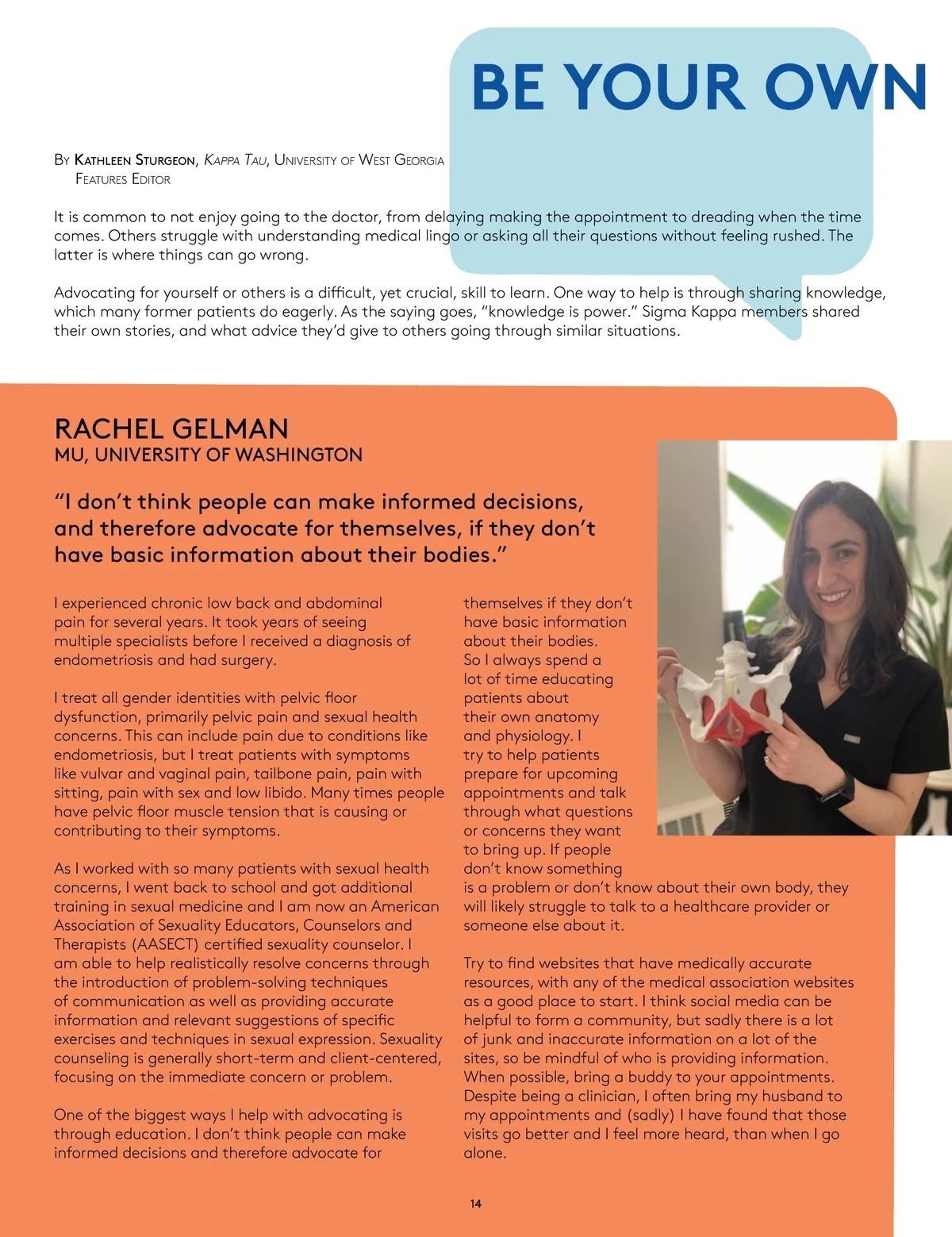 BE YOUR OWN

By Kathleen Sturgeon, Kappa Tau, University of West Georgia
Features Editor

It is common to not enjoy going to the doctor, from delaying making the appointment to dreading when the time comes. Others struggle with understanding medical lingo or asking all their questions without feeling rushed. The latter is where things can go wrong.

Advocating for yourself or others is a difficult, yet crucial, skill to learn. One way to help is through sharing knowledge, which many former patients do eagerly. As the saying goes, "knowledge is power." Sigma Kappa members shared their own stories, and what advice they'd give to others going through similar situations.

RACHEL GELMAN
MU, UNIVERSITY OF WASHINGTON

"I don't think people can make informed decisions, and therefore advocate for themselves, if they don't have basic information about their bodies."

I experienced chronic low back and abdominal pain for several years. It took years of seeing multiple specialists before I received a diagnosis of endometriosis and had surgery.

I treat all gender identities with pelvic floor dysfunction, primarily pelvic pain and sexual health concerns. This can include pain due to conditions like endometriosis, but I treat patients with symptoms like vulvar and vaginal pain, tailbone pain, pain with sitting, pain with sex and low libido. Many times people have pelvic floor muscle tension that is causing or contributing to their symptoms.

As I worked with so many patients with sexual health concerns, I went back to school and got additional training in sexual medicine and I am now an American Association of Sexuality Educators, Counselors and Therapists (AASECT) certified sexuality counselor. I am able to help realistically resolve concerns through the introduction of problem-solving techniques of communication as well as providing accurate information and relevant suggestions of specific exercises and techniques in sexual expression. Sexuality counseling is generally short-term and client-centered, focusing on the immediate concern or problem.

One of the biggest ways I help with advocating is through education. I don't think people can make informed decisions and therefore advocate for themselves if they don't have basic information about their bodies. So I always spend a lot of time educating patients about their own anatomy and physiology. I try to help patients prepare for upcoming appointments and talk through what questions or concerns they want to bring up. If people don't know something is a problem or don't know about their own body, they will likely struggle to talk to a healthcare provider or someone else about it.

Try to find websites that have medically accurate resources, with any of the medical association websites as a good place to start. I think social media can be helpful to form a community, but sadly there is a lot of junk and inaccurate information on a lot of the sites, so be mindful of who is providing information. When possible, bring a buddy to your appointments. Despite being a clinician, I often bring my husband to my appointments and (sadly) I have found that those visits go better and I feel more heard, than when I go alone.

14